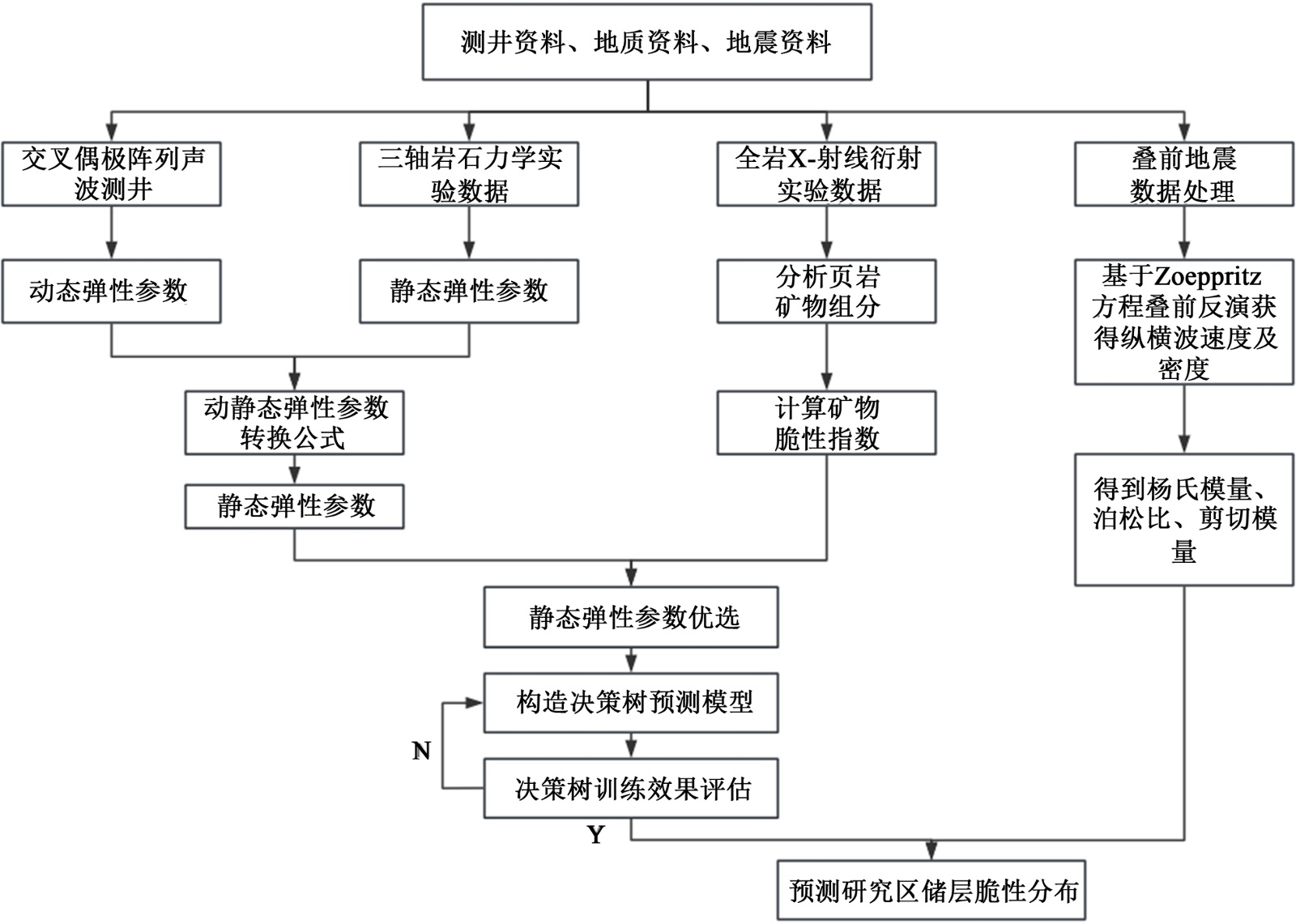 测井资料、地质资料、地震资料

交叉偶极阵列声波测井

三轴岩石力学实验数据

全岩X-射线衍射实验数据

叠前地震数据处理

动态弹性参数

静态弹性参数

分析页岩矿物组分

基于Zoeppritz方程叠前反演获得纵横波速度及密度

动静态弹性参数转换公式

计算矿物脆性指数

静态弹性参数

得到杨氏模量、泊松比、剪切模量

静态弹性参数优选

构造决策树预测模型

N

决策树训练效果评估

Y

预测研究区储层脆性分布